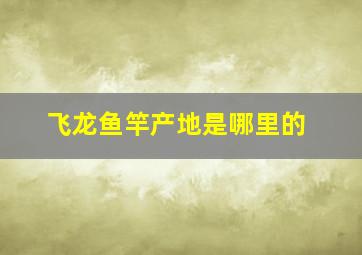 飞龙鱼竿产地是哪里的